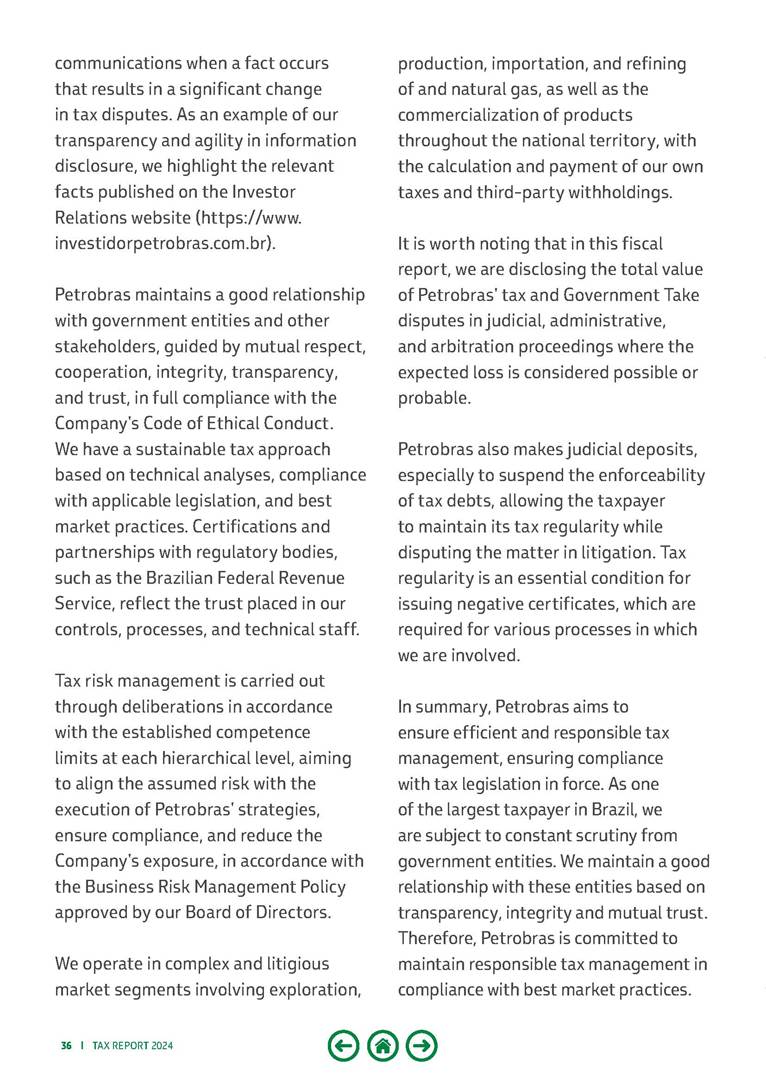 communications when a fact occurs that results in a significant change in tax disputes. As an example of our transparency and agility in information disclosure, we highlight the relevant facts published on the Investor Relations website (https://www.investidorpetrobras.com.br).

Petrobras maintains a good relationship with government entities and other stakeholders, guided by mutual respect, cooperation, integrity, transparency, and trust, in full compliance with the Company's Code of Ethical Conduct. We have a sustainable tax approach based on technical analyses, compliance with applicable legislation, and best market practices. Certifications and partnerships with regulatory bodies, such as the Brazilian Federal Revenue Service, reflect the trust placed in our controls, processes, and technical staff.

Tax risk management is carried out through deliberations in accordance with the established competence limits at each hierarchical level, aiming to align the assumed risk with the execution of Petrobras' strategies, ensure compliance, and reduce the Company's exposure, in accordance with the Business Risk Management Policy approved by our Board of Directors.

We operate in complex and litigious market segments involving exploration, production, importation, and refining of and natural gas, as well as the commercialization of products throughout the national territory, with the calculation and payment of our own taxes and third-party withholdings.

It is worth noting that in this fiscal report, we are disclosing the total value of Petrobras' tax and Government Take disputes in judicial, administrative, and arbitration proceedings where the expected loss is considered possible or probable.

Petrobras also makes judicial deposits, especially to suspend the enforceability of tax debts, allowing the taxpayer to maintain its tax regularity while disputing the matter in litigation. Tax regularity is an essential condition for issuing negative certificates, which are required for various processes in which we are involved.

In summary, Petrobras aims to ensure efficient and responsible tax management, ensuring compliance with tax legislation in force. As one of the largest taxpayer in Brazil, we are subject to constant scrutiny from government entities. We maintain a good relationship with these entities based on transparency, integrity and mutual trust. Therefore, Petrobras is committed to maintain responsible tax management in compliance with best market practices.

36 | TAX REPORT 2024